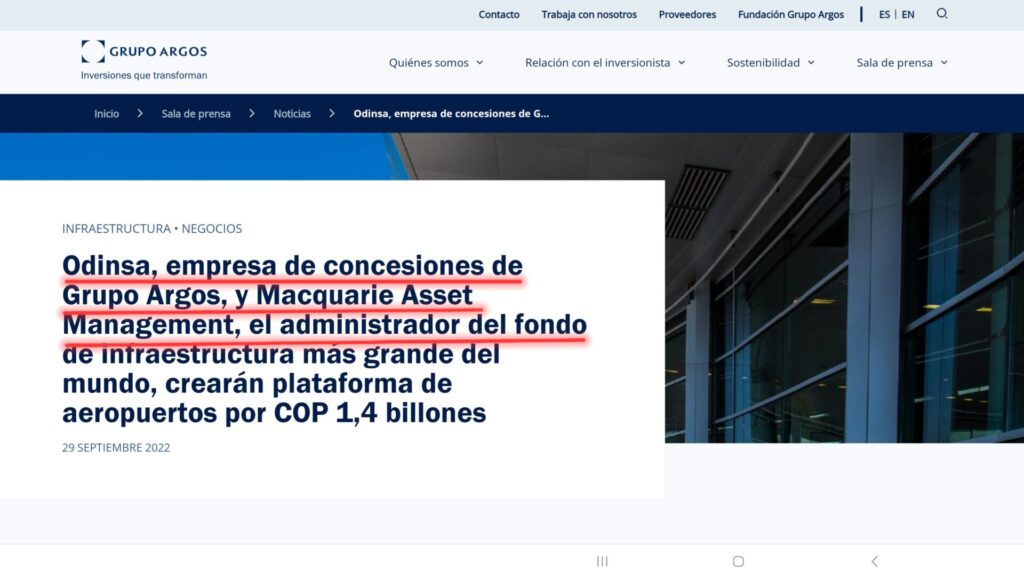 Contacto Trabaja con nosotros Proveedores Fundación Grupo Argos ES | EN

GRUPO ARGOS
Inversiones que transforman

Quiénes somos Relación con el inversionista Sostenibilidad Sala de prensa

Inicio > Sala de prensa > Noticias > Odinsa, empresa de concesiones de G...

INFRAESTRUCTURA • NEGOCIOS

Odinsa, empresa de concesiones de Grupo Argos, y Macquarie Asset Management, el administrador del fondo de infraestructura más grande del mundo, crearán plataforma de aeropuertos por COP 1,4 billones

29 SEPTIEMBRE 2022